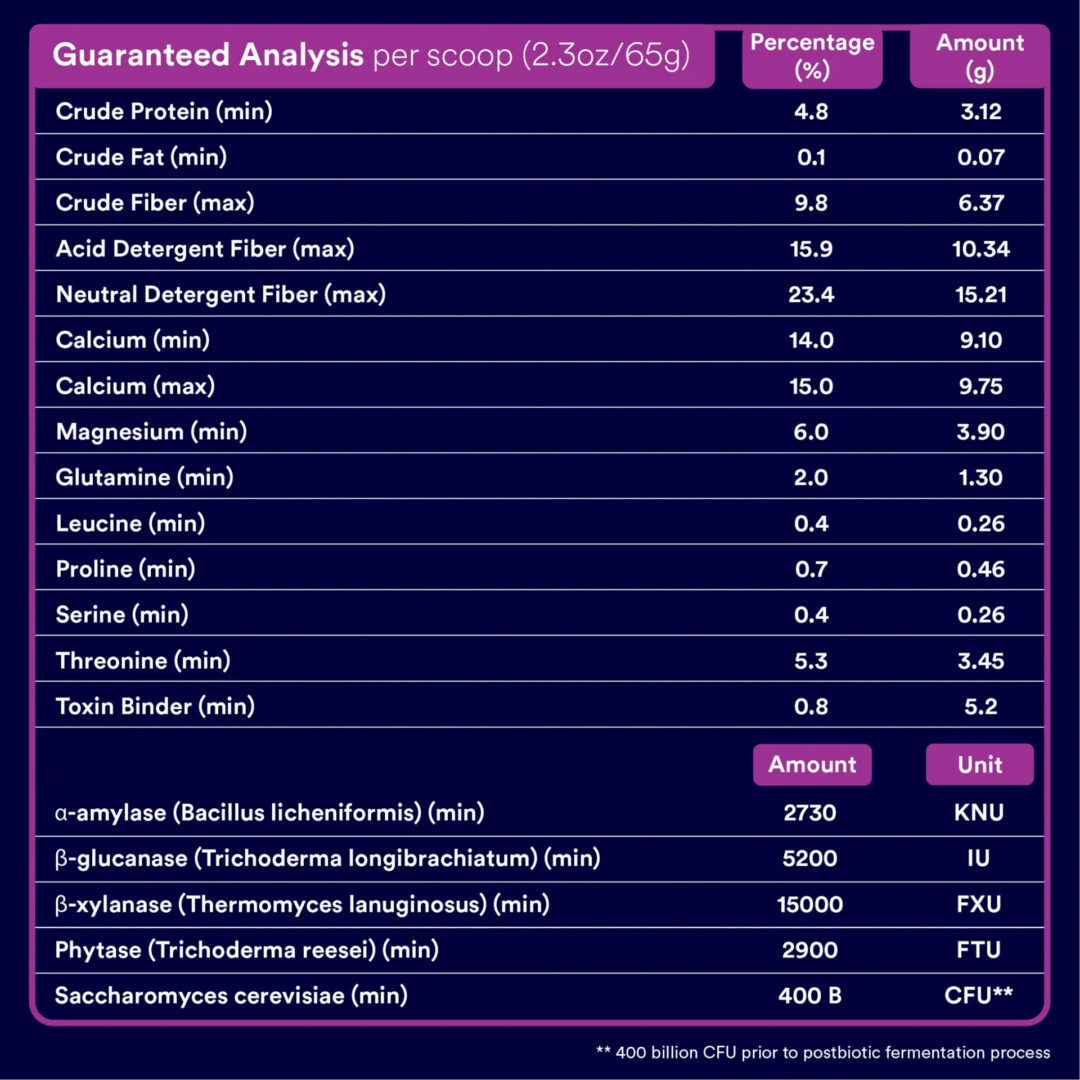 | Guaranteed Analysis per scoop (2.3oz/65g) | Percentage (%) | Amount (g) |
|---|---|---|
| Crude Protein (min) | 4.8 | 3.12 |
| Crude Fat (min) | 0.1 | 0.07 |
| Crude Fiber (max) | 9.8 | 6.37 |
| Acid Detergent Fiber (max) | 15.9 | 10.34 |
| Neutral Detergent Fiber (max) | 23.4 | 15.21 |
| Calcium (min) | 14.0 | 9.10 |
| Calcium (max) | 15.0 | 9.75 |
| Magnesium (min) | 6.0 | 3.90 |
| Glutamine (min) | 2.0 | 1.30 |
| Leucine (min) | 0.4 | 0.26 |
| Proline (min) | 0.7 | 0.46 |
| Serine (min) | 0.4 | 0.26 |
| Threonine (min) | 5.3 | 3.45 |
| Toxin Binder (min) | 0.8 | 5.2 |
|  | Amount | Unit |
| α-amylase (Bacillus licheniformis) (min) | 2730 | KNU |
| β-glucanase (Trichoderma longibrachiatum) (min) | 5200 | IU |
| β-xylanase (Thermomyces lanuginosus) (min) | 15000 | FXU |
| Phytase (Trichoderma reesei) (min) | 2900 | FTU |
| Saccharomyces cerevisiae (min) | 400 B | CFU** |

** 400 billion CFU prior to postbiotic fermentation process